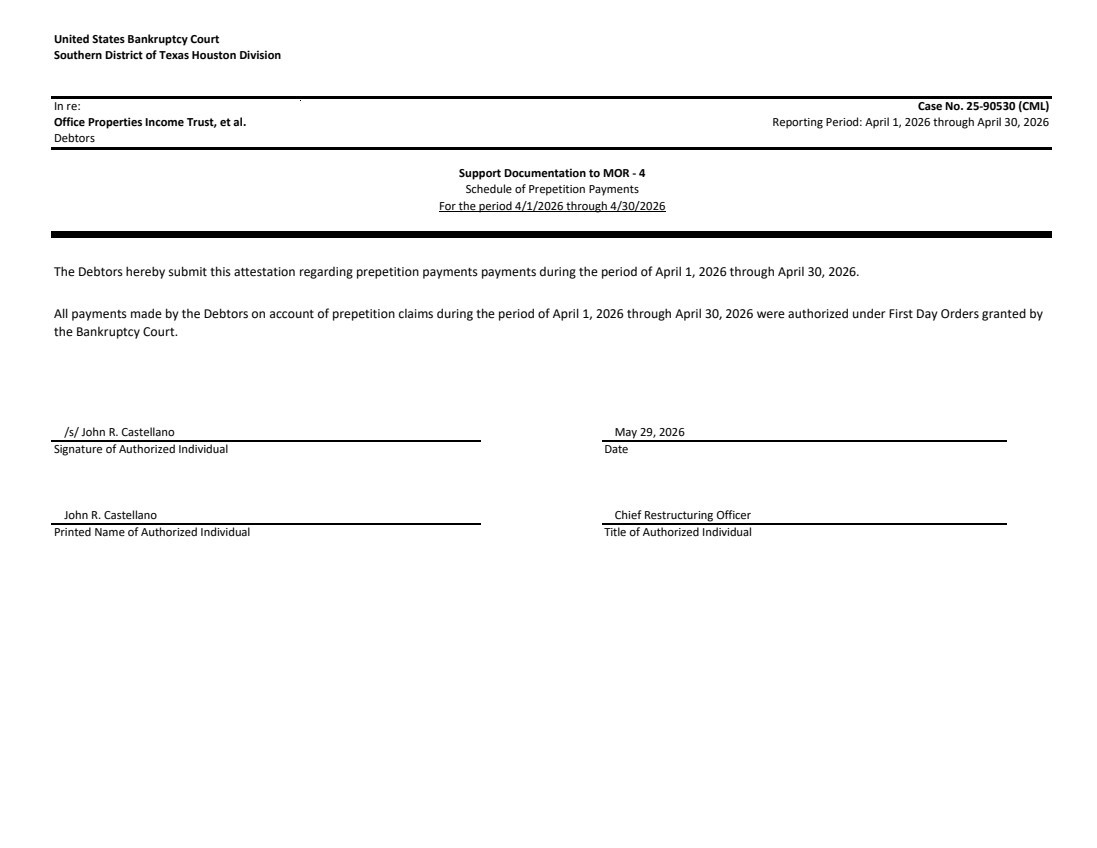 United States Bankruptcy Court
Southern District of Texas Houston Division

In re:
Office Properties Income Trust, et al.
Debtors

Case No. 25-90530 (CML)
Reporting Period: April 1, 2026 through April 30, 2026

Support Documentation to MOR - 4
Schedule of Prepetition Payments
For the period 4/1/2026 through 4/30/2026

The Debtors hereby submit this attestation regarding prepetition payments payments during the period of April 1, 2026 through April 30, 2026.

All payments made by the Debtors on account of prepetition claims during the period of April 1, 2026 through April 30, 2026 were authorized under First Day Orders granted by the Bankruptcy Court.

/s/ John R. Castellano
Signature of Authorized Individual

May 29, 2026
Date

John R. Castellano
Printed Name of Authorized Individual

Chief Restructuring Officer
Title of Authorized Individual